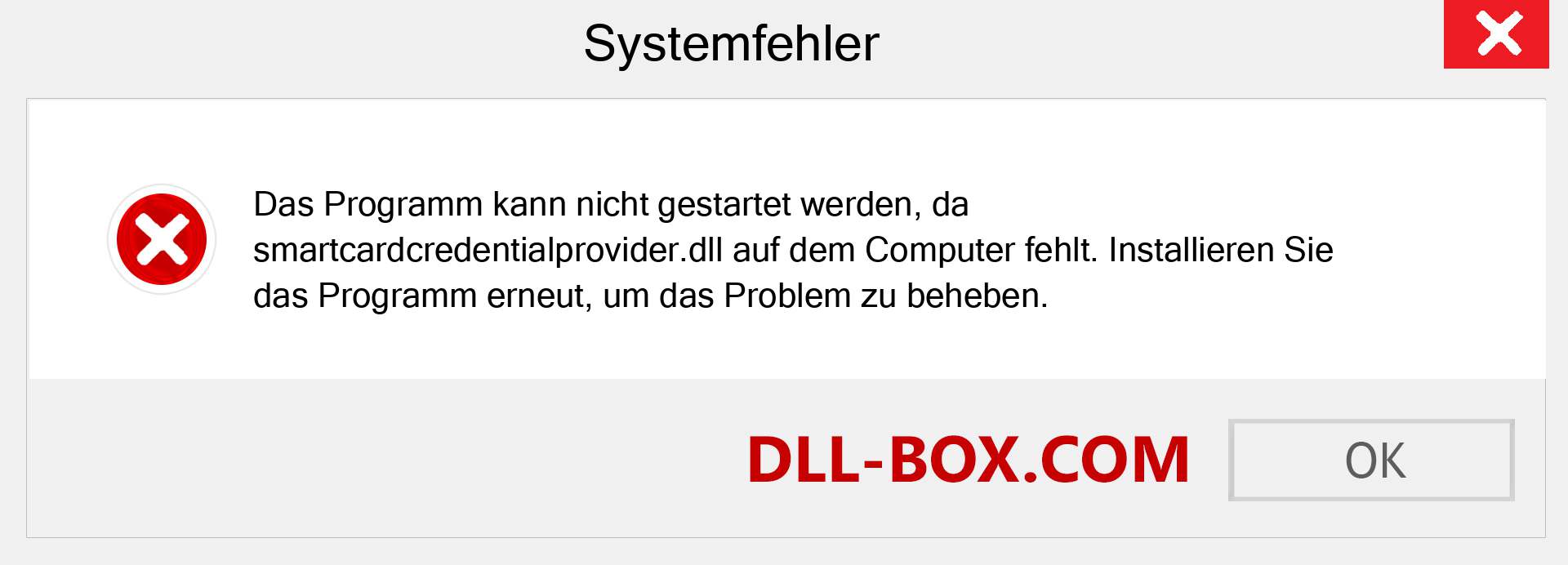 Systemfehler

Das Programm kann nicht gestartet werden, da smartcardcredentialprovider.dll auf dem Computer fehlt. Installieren Sie das Programm erneut, um das Problem zu beheben.

DLL-BOX.COM

OK